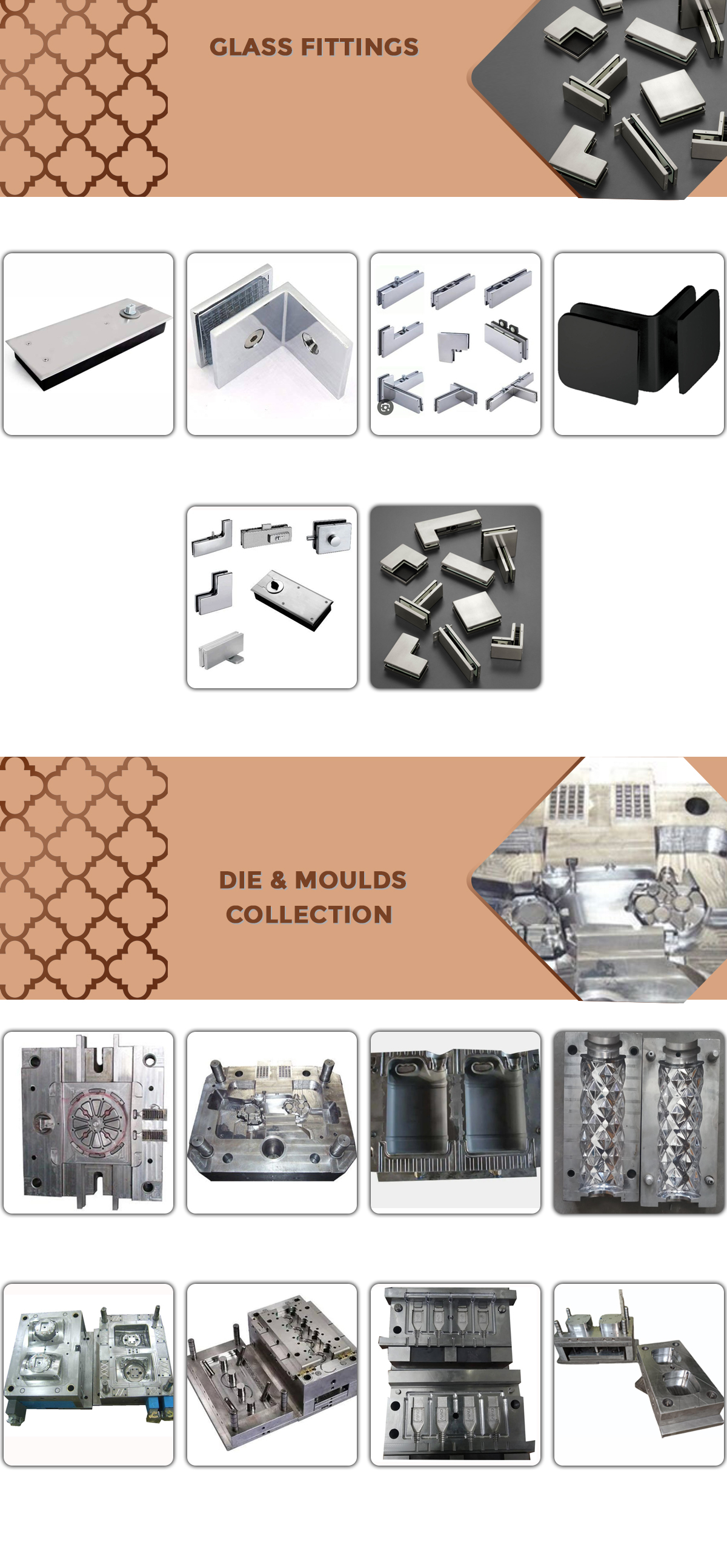 GLASS FITTINGS

DIE & MOULDS COLLECTION